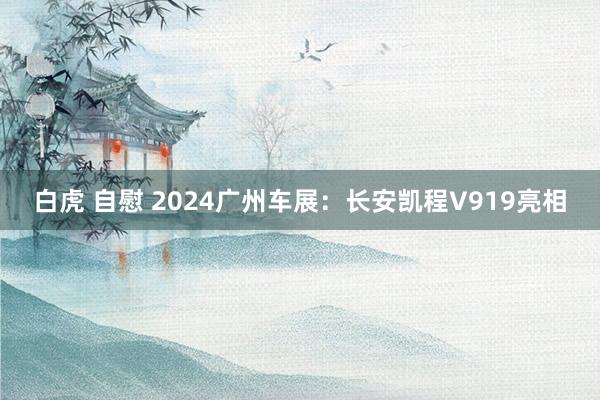 白虎 自慰 2024广州车展：长安凯程V919亮相